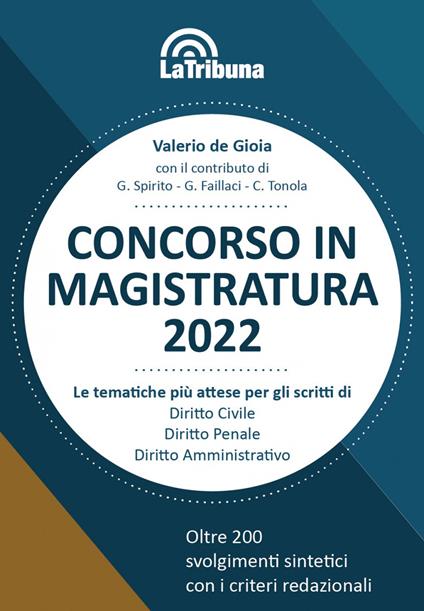 LaTribuna

Valerio de Gioia
con il contributo di
G. Spirito - G. Faillaci - C. Tonola

CONCORSO IN MAGISTRATURA 2022

Le tematiche più attese per gli scritti di
Diritto Civile
Diritto Penale
Diritto Amministrativo

Oltre 200 svolgimenti sintetici con i criteri redazionali